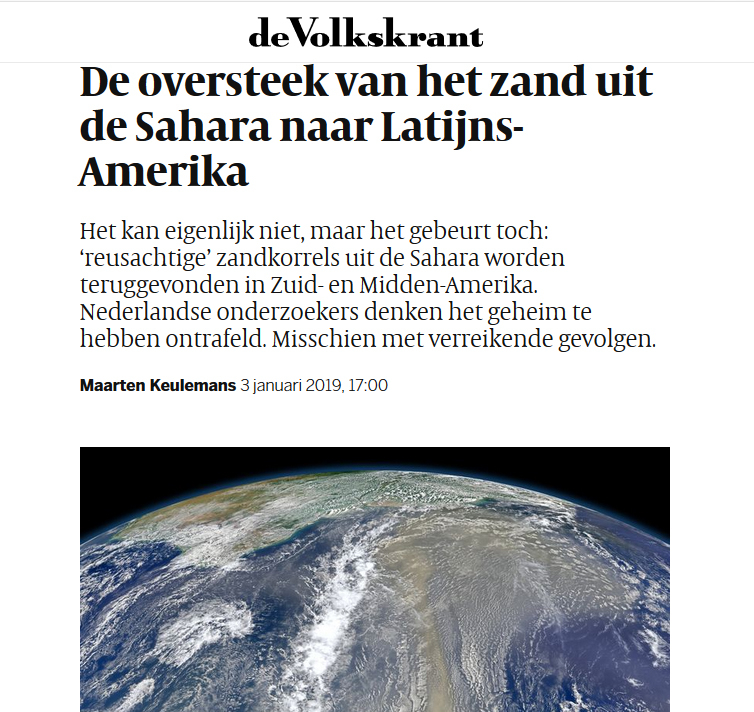 deVolkskrant

De oversteek van het zand uit de Sahara naar Latijns-Amerika

Het kan eigenlijk niet, maar het gebeurt toch: ‘reusachtige’ zandkorrels uit de Sahara worden teruggevonden in Zuid- en Midden-Amerika. Nederlandse onderzoekers denken het geheim te hebben ontrafeld. Misschien met verreikende gevolgen.

Maarten Keulemans 3 januari 2019, 17:00